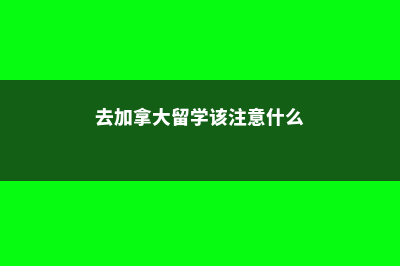 去加拿大留学该注意什么